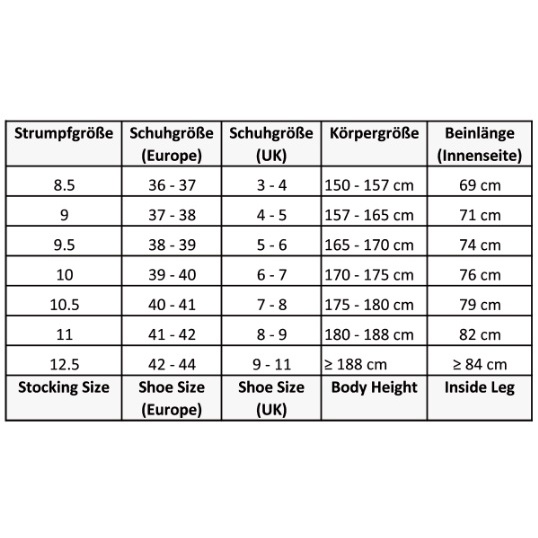 | Strumpfgröße | Schuhgröße (Europe) | Schuhgröße (UK) | Körpergröße | Beinlänge (Innenseite) |
|---|---|---|---|---|
| 8.5 | 36 - 37 | 3 - 4 | 150 - 157 cm | 69 cm |
| 9 | 37 - 38 | 4 - 5 | 157 - 165 cm | 71 cm |
| 9.5 | 38 - 39 | 5 - 6 | 165 - 170 cm | 74 cm |
| 10 | 39 - 40 | 6 - 7 | 170 - 175 cm | 76 cm |
| 10.5 | 40 - 41 | 7 - 8 | 175 - 180 cm | 79 cm |
| 11 | 41 - 42 | 8 - 9 | 180 - 188 cm | 82 cm |
| 12.5 | 42 - 44 | 9 - 11 | ≥ 188 cm | ≥ 84 cm |
| Stocking Size | Shoe Size (Europe) | Shoe Size (UK) | Body Height | Inside Leg |